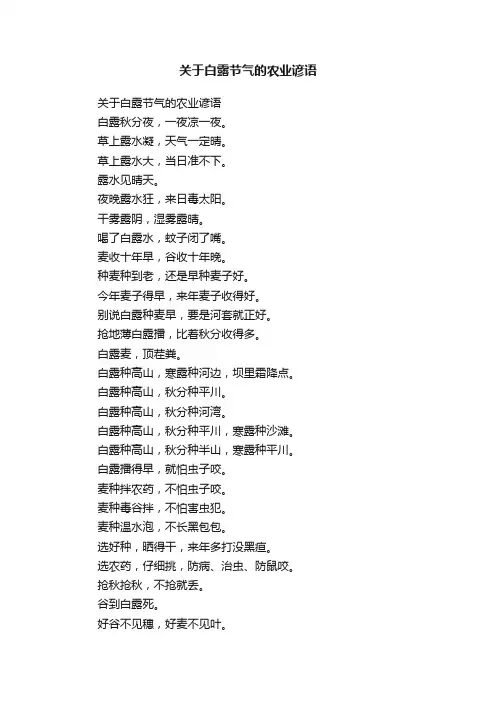 关于白露节气的农业谚语

关于白露节气的农业谚语
白露秋分夜，一夜凉一夜。
草上露水凝，天气一定晴。
草上露水大，当日准不下。
露水见晴天。
夜晚露水狂，来日毒太阳。
干雾露阴，湿雾露晴。
喝了白露水，蚊子闭了嘴。
麦收十年早，谷收十年晚。
种麦种到老，还是早种麦子好。
今年麦子得早，来年麦子收得好。
别说白露种麦早，要是河套就正好。
抢地薄白露播，比着秋分收得多。
白露麦，顶茬粪。
白露种高山，寒露种河边，坝里霜降点。
白露种高山，秋分种平川。
白露种高山，秋分种河湾。
白露种高山，秋分种平川，寒露种沙滩。
白露种高山，秋分种半山，寒露种平川。
白露播得早，就怕虫子咬。
麦种拌农药，不怕虫子咬。
麦种毒谷拌，不怕害虫犯。
麦种温水泡，不长黑包包。
选好种，晒得干，来年多打没黑疸。
选农药，仔细挑，防病、治虫、防鼠咬。
抢秋抢秋，不抢就丢。
谷到白露死。
好谷不见穗，好麦不见叶。